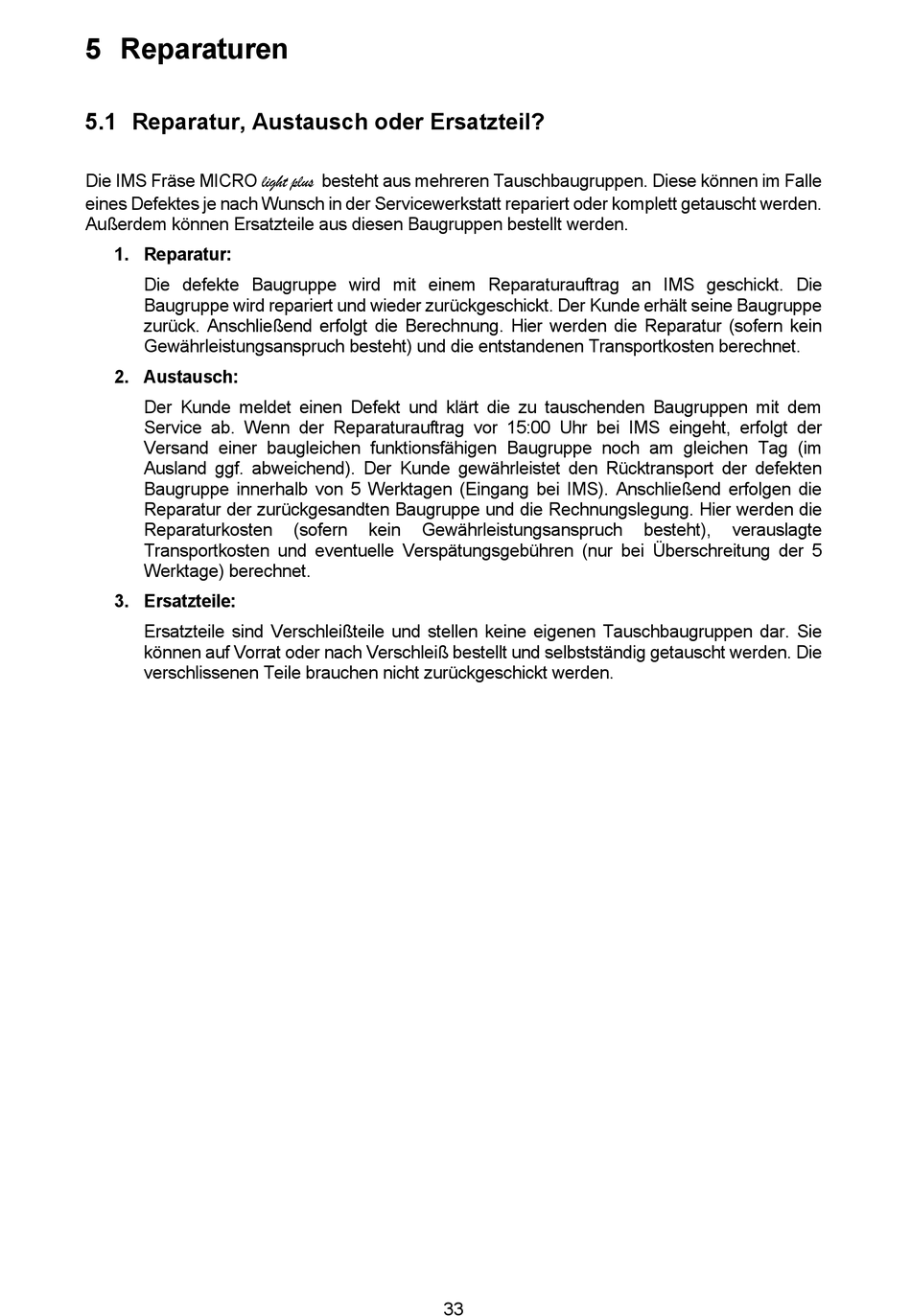 5 Reparaturen

5.1 Reparatur, Austausch oder Ersatzteil?

Die IMS Fräse MICRO light plus besteht aus mehreren Tauschbaugruppen. Diese können im Falle eines Defektes je nach Wunsch in der Servicewerkstatt repariert oder komplett getauscht werden. Außerdem können Ersatzteile aus diesen Baugruppen bestellt werden.

1. Reparatur:

Die defekte Baugruppe wird mit einem Reparaturauftrag an IMS geschickt. Die Baugruppe wird repariert und wieder zurückgeschickt. Der Kunde erhält seine Baugruppe zurück. Anschließend erfolgt die Berechnung. Hier werden die Reparatur (sofern kein Gewährleistungsanspruch besteht) und die entstandenen Transportkosten berechnet.

2. Austausch:

Der Kunde meldet einen Defekt und klärt die zu tauschenden Baugruppen mit dem Service ab. Wenn der Reparaturauftrag vor 15:00 Uhr bei IMS eingeht, erfolgt der Versand einer baugleichen funktionsfähigen Baugruppe noch am gleichen Tag (im Ausland ggf. abweichend). Der Kunde gewährleistet den Rücktransport der defekten Baugruppe innerhalb von 5 Werktagen (Eingang bei IMS). Anschließend erfolgen die Reparatur der zurückgesandten Baugruppe und die Rechnungslegung. Hier werden die Reparaturkosten (sofern kein Gewährleistungsanspruch besteht), verauslagte Transportkosten und eventuelle Verspätungsgebühren (nur bei Überschreitung der 5 Werktage) berechnet.

3. Ersatzteile:

Ersatzteile sind Verschleißteile und stellen keine eigenen Tauschbaugruppen dar. Sie können auf Vorrat oder nach Verschleiß bestellt und selbstständig getauscht werden. Die verschlissenen Teile brauchen nicht zurückgeschickt werden.

33